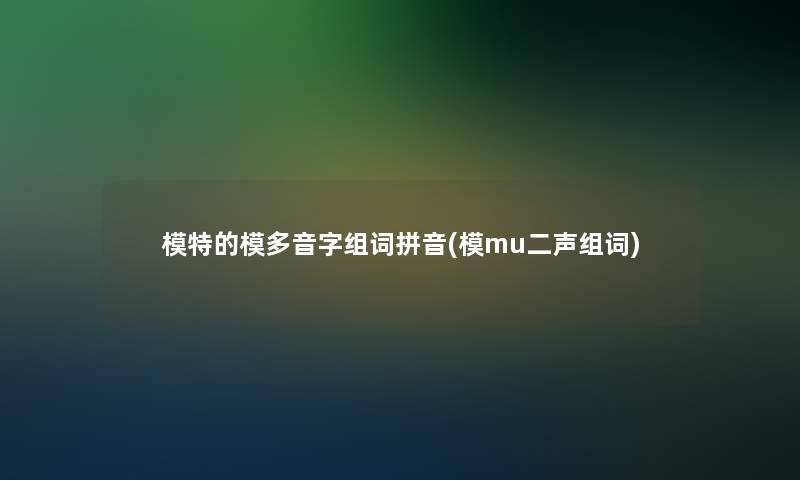 模特的模多音字组词拼音(模mu二声组词)